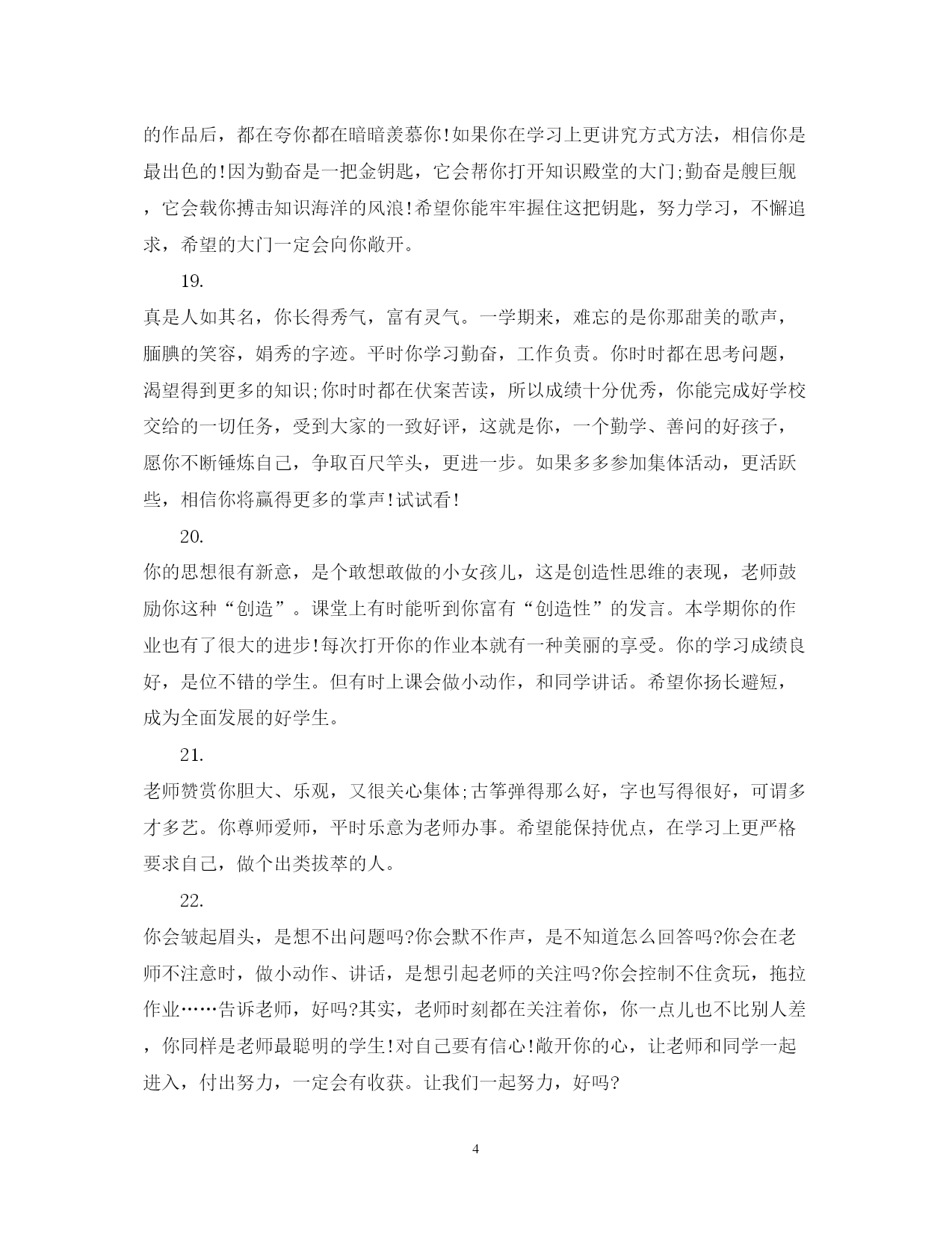 的作品后，都在夸你都在暗暗羡慕你!如果你在学习上更讲究方式方法，相信你是最出色的!因为勤奋是一把金钥匙，它会帮你打开知识殿堂的大门;勤奋是艘巨舰，它会载你搏击知识海洋的风浪!希望你能牢牢握住这把钥匙，努力学习，不懈追求，希望的大门一定会向你敞开。

19.

真是人如其名，你长得秀气，富有灵气。一学期来，难忘的是你那甜美的歌声，腼腆的笑容，娟秀的字迹。平时你学习勤奋，工作负责。你时时都在思考问题，渴望得到更多的知识;你时时都在伏案苦读，所以成绩十分优秀，你能完成好学校交给的一切任务，受到大家的一致好评，这就是你，一个勤学、善问的好孩子，愿你不断锤炼自己，争取百尺竿头，更进一步。如果多多参加集体活动，更活跃些，相信你将赢得更多的掌声!试试看!

20.

你的思想很有新意，是个敢想敢做的小女孩儿，这是创造性思维的表现，老师鼓励你这种“创造”。课堂上有时能听到你富有“创造性”的发言。本学期你的作业也有了很大的进步!每次打开你的作业本就有一种美丽的享受。你的学习成绩良好，是位不错的学生。但有时上课会做小动作，和同学讲话。希望你扬长避短，成为全面发展的好学生。

21.

老师赞赏你胆大、乐观，又很关心集体;古筝弹得那么好，字也写得很好，可谓多才多艺。你尊师爱师，平时乐意为老师办事。希望能保持优点，在学习上更严格要求自己，做个出类拔萃的人。

22.

你会皱起眉头，是想不出问题吗?你会默不作声，是不知道怎么回答吗?你会在老师不注意时，做小动作、讲话，是想引起老师的关注吗?你会控制不住贪玩，拖拉作业……告诉老师，好吗?其实，老师时刻都在关注着你，你一点儿也不比别人差，你同样是老师最聪明的学生!对自己要有信心!敞开你的心，让老师和同学一起进入，付出努力，一定会有收获。让我们一起努力，好吗?

4